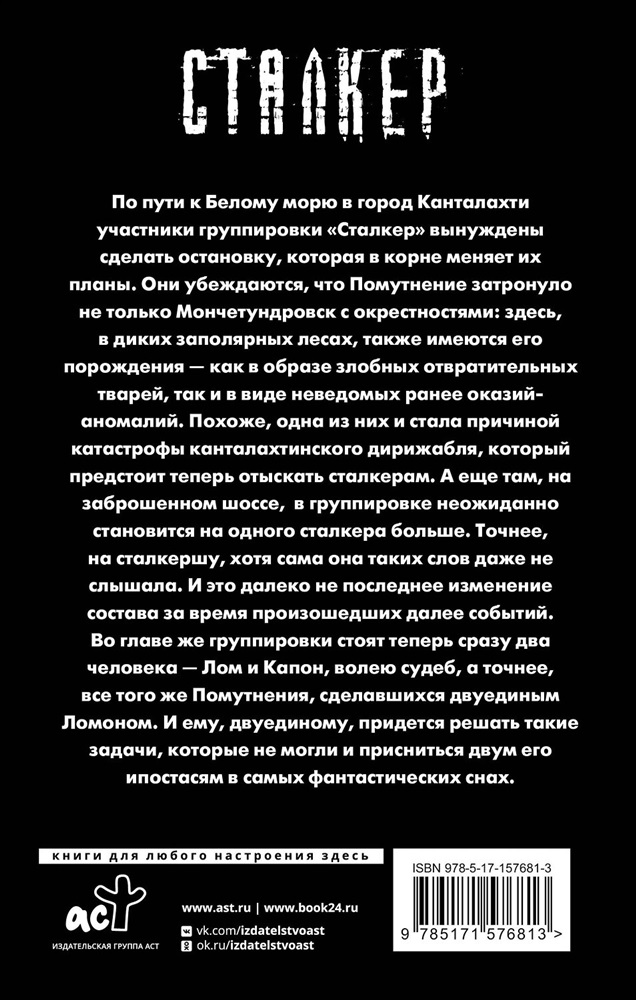 СТАЛКЕР

По пути к Белому морю в город Канталахти участники группировки «Сталкер» вынуждены сделать остановку, которая в корне меняет их планы. Они убеждаются, что Помутнение затронуло не только Мончетундровск с окрестностями: здесь, в диких заполярных лесах, также имеются его порождения — как в образе злобных отвратительных тварей, так и в виде неведомых ранее оказий-аномалий. Похоже, одна из них и стала причиной катастрофы канталахтинского дирижабля, который предстоит теперь отыскать сталкерам. А еще там, на заброшенном шоссе, в группировке неожиданно становится на одного сталкера больше. Точнее, на сталкершу, хотя сама она таких слов даже не слышала. И это далеко не последнее изменение состава за время произошедших далее событий. Во главе же группировки стоят теперь сразу два человека — Лом и Капон, волею судеб, а точнее, все того же Помутнения, сделавшихся двуединым Ломоном. И ему, двуединому, придется решать такие задачи, которые не могли и присниться двум его ипостасям в самых фантастических снах.

книги для любого настроения здесь

аст
ИЗДАТЕЛЬСКАЯ ГРУППА АСТ

www.ast.ru | www.book24.ru
vk.com/izdatelstvoast
ok.ru/izdatelstvoast

ISBN 978-5-17-157681-3
9 785171 576813 >